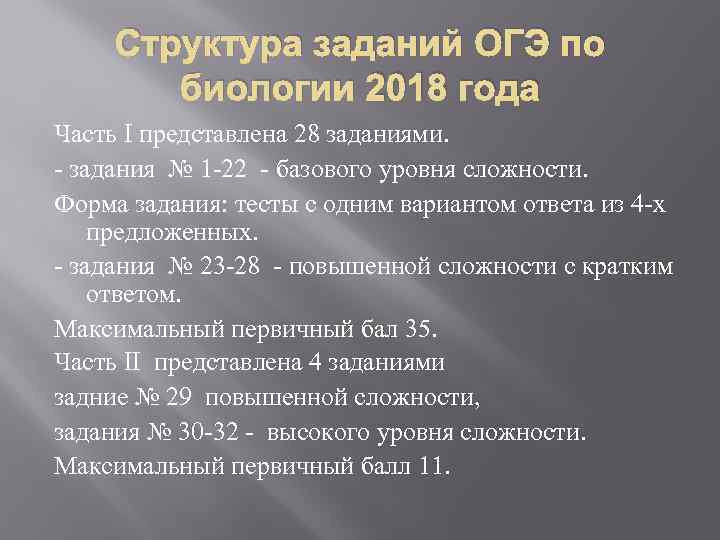 Структура заданий ОГЭ по биологии 2018 года

Часть I представлена 28 заданиями.

- задания № 1-22 - базового уровня сложности.

Форма задания: тесты с одним вариантом ответа из 4-х предложенных.

- задания № 23-28 - повышенной сложности с кратким ответом.

Максимальный первичный бал 35.

Часть II представлена 4 заданиями

задние № 29 повышенной сложности,

задания № 30-32 - высокого уровня сложности.

Максимальный первичный балл 11.